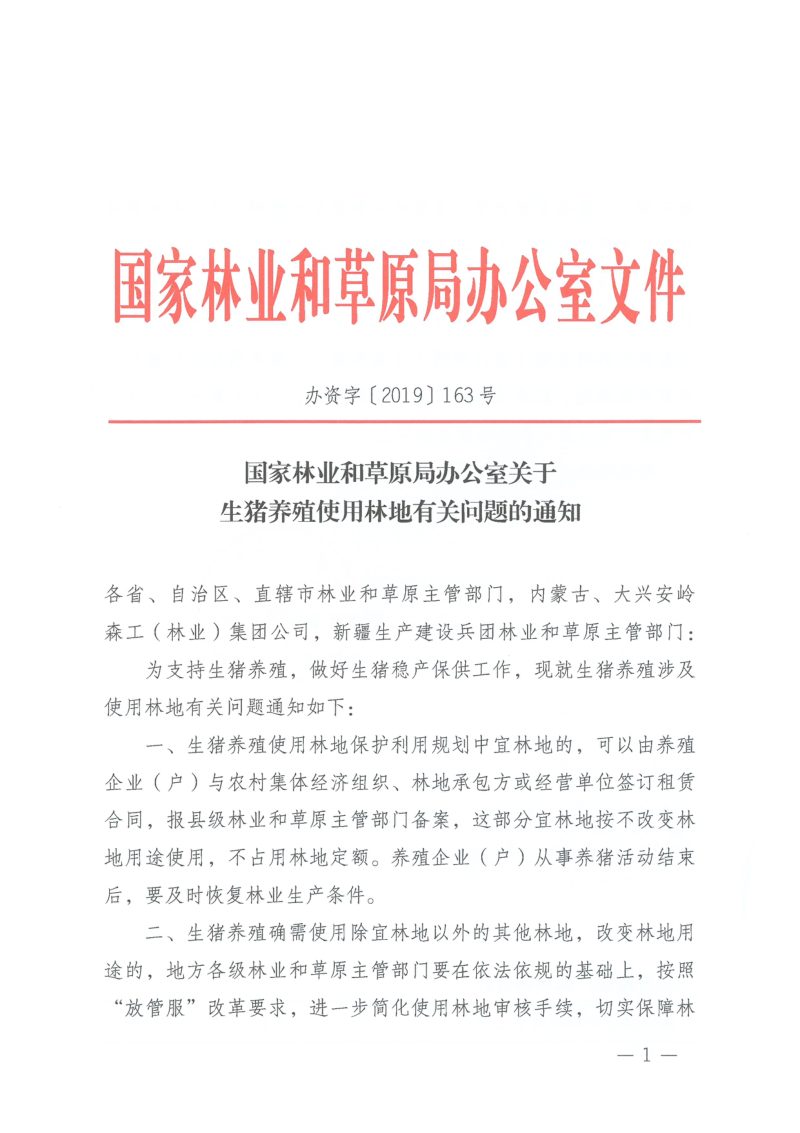 国家林业和草原局办公室文件

办资字〔2019〕163号

国家林业和草原局办公室关于
生猪养殖使用林地有关问题的通知

各省、自治区、直辖市林业和草原主管部门，内蒙古、大兴安岭森工（林业）集团公司，新疆生产建设兵团林业和草原主管部门：

为支持生猪养殖，做好生猪稳产保供工作，现就生猪养殖涉及使用林地有关问题通知如下：

一、生猪养殖使用林地保护利用规划中宜林地的，可以由养殖企业（户）与农村集体经济组织、林地承包方或经营单位签订租赁合同，报县级林业和草原主管部门备案，这部分宜林地按不改变林地用途使用，不占用林地定额。养殖企业（户）从事养猪活动结束后，要及时恢复林业生产条件。

二、生猪养殖确需使用除宜林地以外的其他林地，改变林地用途的，地方各级林业和草原主管部门要在依法依规的基础上，按照“放管服”改革要求，进一步简化使用林地审核手续，切实保障林

— 1 —